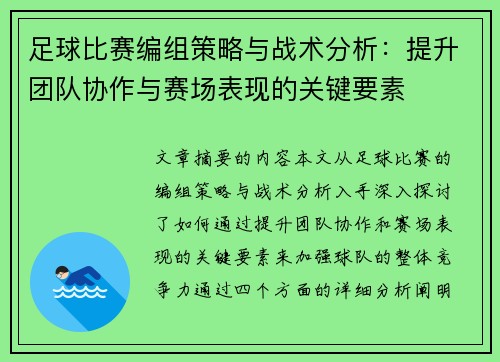 足球比赛编组策略与战术分析：提升团队协作与赛场表现的关键要素

文章摘要的内容本文从足球比赛的编组策略与战术分析入手深入探讨了如何通过提升团队协作和赛场表现的关键要素来加强球队的整体竞争力通过四个方面的详细分析阐明